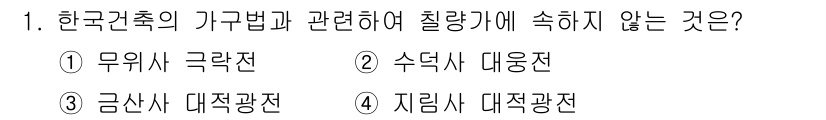 1. 한국건축의 가구법과 관련하여 칠량가에 속하지 않는 것은?

① 무위사 극락전
② 수덕사 대웅전
③ 금산사 대적광전
④ 지림사 대적광전